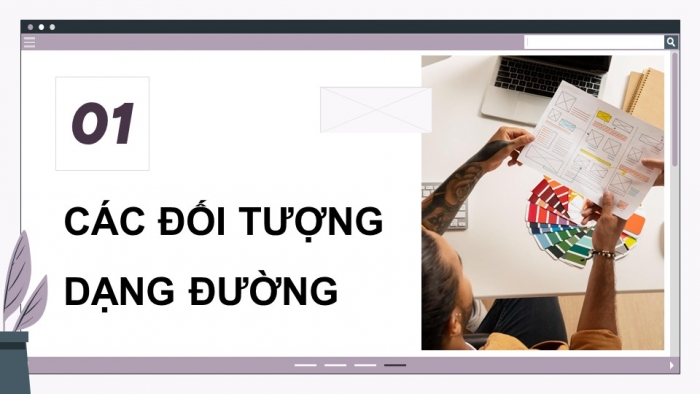 01

CÁC ĐỐI TƯỢNG DẠNG ĐƯỜNG